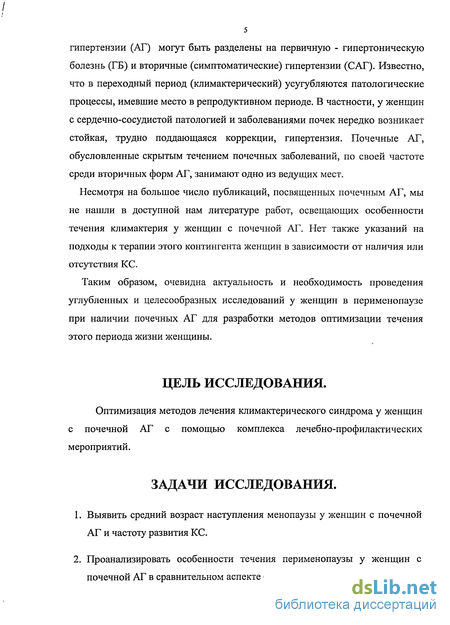 5

гипертензии (АГ) могут быть разделены на первичную - гипертоническую болезнь (ГБ) и вторичные (симптоматические) гипертензии (САГ). Известно, что в переходный период (климактерический) усугубляются патологические процессы, имевшие место в репродуктивном периоде. В частности, у женщин с сердечно-сосудистой патологией и заболеваниями почек нередко возникает стойкая, трудно поддающаяся коррекции, гипертензия. Почечные АГ, обусловленные скрытым течением почечных заболеваний, по своей частоте среди вторичных форм АГ, занимают одно из ведущих мест.

Несмотря на большое число публикаций, посвященных почечным АГ, мы не нашли в доступной нам литературе работ, освещающих особенности течения климактерия у женщин с почечной АГ. Нет также указаний на подходы к терапии этого контингента женщин в зависимости от наличия или отсутствия КС.

Таким образом, очевидна актуальность и необходимость проведения углубленных и целесообразных исследований у женщин в перименопаузе при наличии почечных АГ для разработки методов оптимизации течения этого периода жизни женщины.

ЦЕЛЬ ИССЛЕДОВАНИЯ.

Оптимизация методов лечения климактерического синдрома у женщин с почечной АГ с помощью комплекса лечебно-профилактических мероприятий.

ЗАДАЧИ ИССЛЕДОВАНИЯ.

1. Выявить средний возраст наступления менопаузы у женщин с почечной АГ и частоту развития КС.

2. Проанализировать особенности течения перименопаузы у женщин с почечной АГ в сравнительном аспекте

dsLib.net
библиотека диссертаций